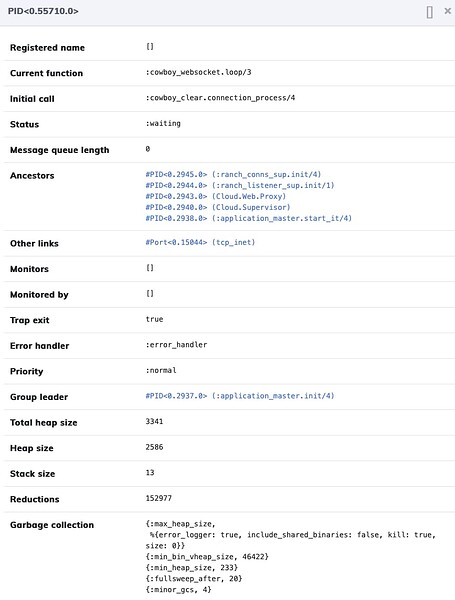 PID<0.55710.0>

| | |
|---|---|
| Registered name | [] |
| Current function | :cowboy_websocket.loop/3 |
| Initial call | :cowboy_clear.connection_process/4 |
| Status | :waiting |
| Message queue length | 0 |
| Ancestors | #PID<0.2945.0> (:ranch_conns_sup.init/4) #PID<0.2944.0> (:ranch_listener_sup.init/1) #PID<0.2943.0> (Cloud.Web.Proxy) #PID<0.2940.0> (Cloud.Supervisor) #PID<0.2938.0> (:application_master.start_it/4) |
| Other links | #Port<0.15044> (tcp_inet) |
| Monitors | [] |
| Monitored by | [] |
| Trap exit | true |
| Error handler | :error_handler |
| Priority | :normal |
| Group leader | #PID<0.2937.0> (:application_master.init/4) |
| Total heap size | 3341 |
| Heap size | 2586 |
| Stack size | 13 |
| Reductions | 152977 |
| Garbage collection | {:max_heap_size, %{error_logger: true, include_shared_binaries: false, kill: true, size: 0}} {:min_bin_vheap_size, 46422} {:min_heap_size, 233} {:fullsweep_after, 20} {:minor_gcs, 4} |